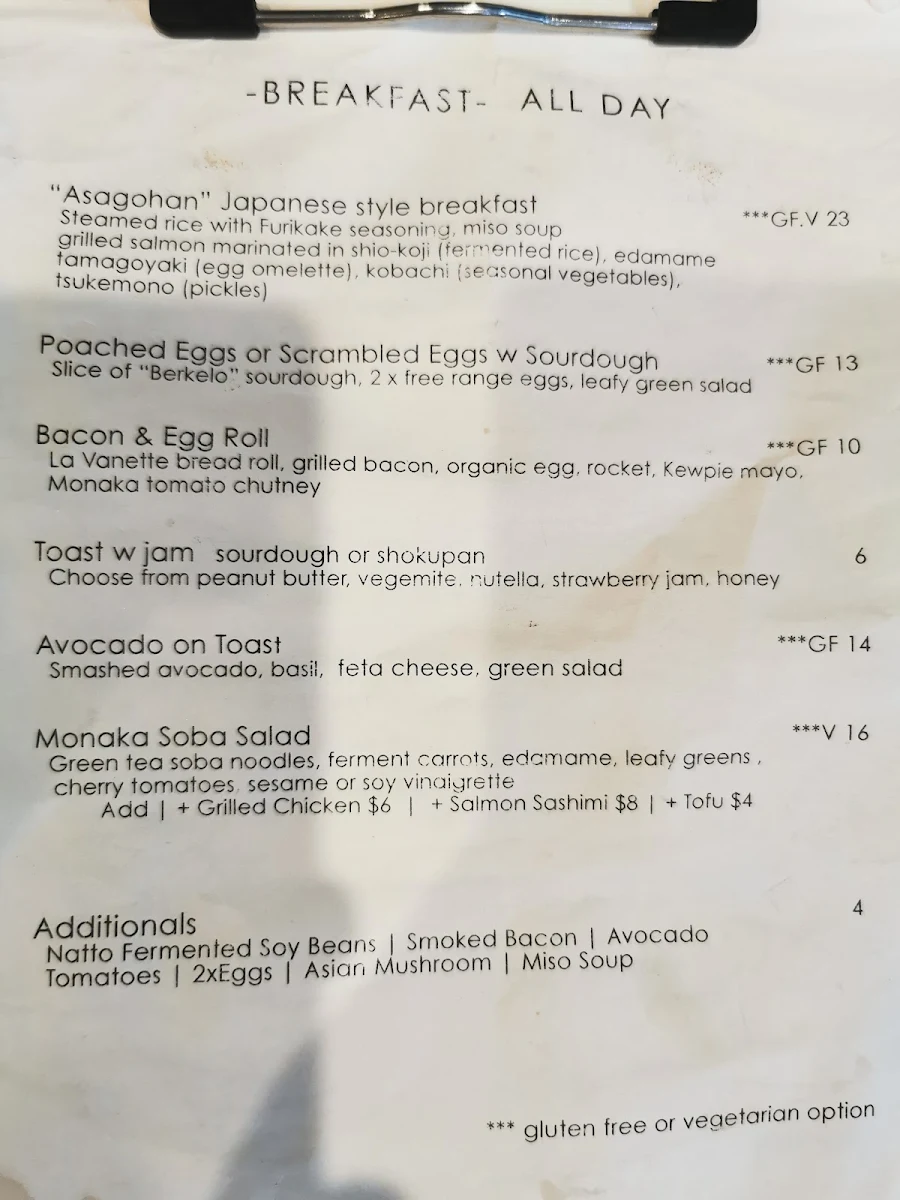 -BREAKFAST- ALL DAY

"Asagohan" Japanese style breakfast ***GF.V 23
Steamed rice with Furikake seasoning, miso soup
grilled salmon marinated in shio-koji (fermented rice), edamame
tamagoyaki (egg omelette), kobachi (seasonal vegetables),
tsukemono (pickles)

Poached Eggs or Scrambled Eggs w Sourdough ***GF 13
Slice of "Berkelo" sourdough, 2 x free range eggs, leafy green salad

Bacon & Egg Roll ***GF 10
La Vanette bread roll, grilled bacon, organic egg, rocket, Kewpie mayo,
Monaka tomato chutney

Toast w jam sourdough or shokupan 6
Choose from peanut butter, vegemite, nutella, strawberry jam, honey

Avocado on Toast ***GF 14
Smashed avocado, basil, feta cheese, green salad

Monaka Soba Salad ***V 16
Green tea soba noodles, ferment carrots, edamame, leafy greens ,
cherry tomatoes, sesame or soy vinaigrette
Add | + Grilled Chicken $6 | + Salmon Sashimi $8 | + Tofu $4

Additionals 4
Natto Fermented Soy Beans | Smoked Bacon | Avocado
Tomatoes | 2xEggs | Asian Mushroom | Miso Soup

*** gluten free or vegetarian option